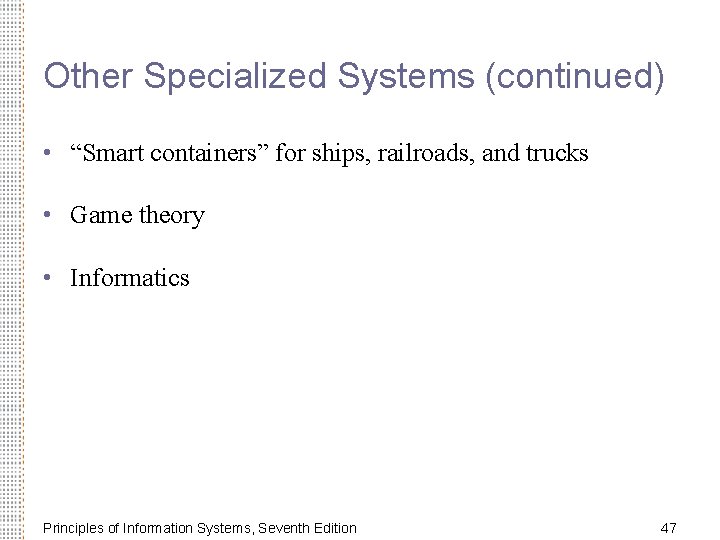 Other Specialized Systems (continued)

• "Smart containers" for ships, railroads, and trucks
• Game theory
• Informatics

Principles of Information Systems, Seventh Edition 47